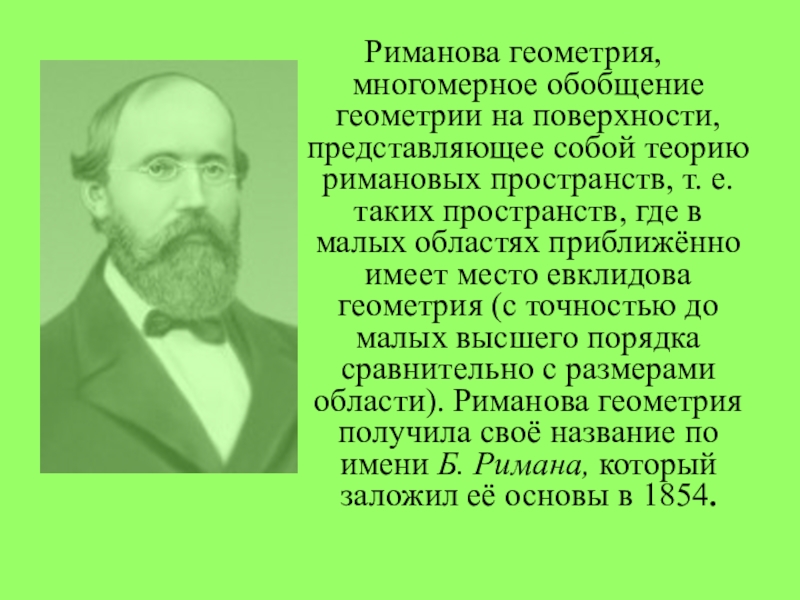 Риманова геометрия, многомерное обобщение геометрии на поверхности, представляющее собой теорию римановых пространств, т. е. таких пространств, где в малых областях приближённо имеет место евклидова геометрия (с точностью до малых высшего порядка сравнительно с размерами области). Риманова геометрия получила своё название по имени Б. Римана, который заложил её основы в 1854.